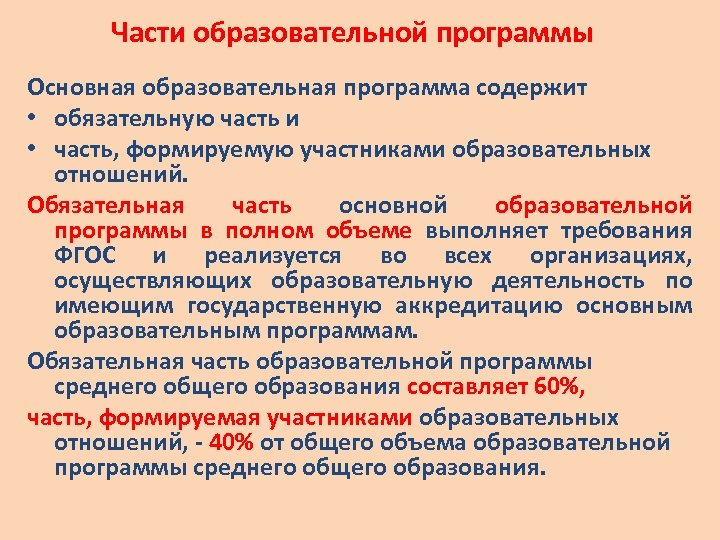 Части образовательной программы

Основная образовательная программа содержит

• обязательную часть и

• часть, формируемую участниками образовательных отношений.

Обязательная часть основной образовательной программы в полном объеме выполняет требования ФГОС и реализуется во всех организациях, осуществляющих образовательную деятельность по имеющим государственную аккредитацию основным образовательным программам.

Обязательная часть образовательной программы среднего общего образования составляет 60%,

часть, формируемая участниками образовательных отношений, - 40% от общего объема образовательной программы среднего общего образования.